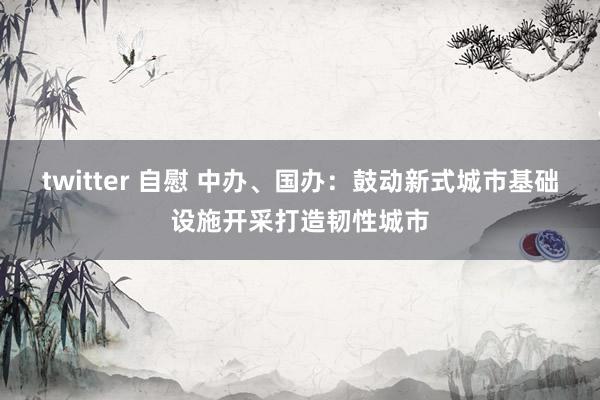 twitter 自慰 中办、国办：鼓动新式城市基础设施开采打造韧性城市